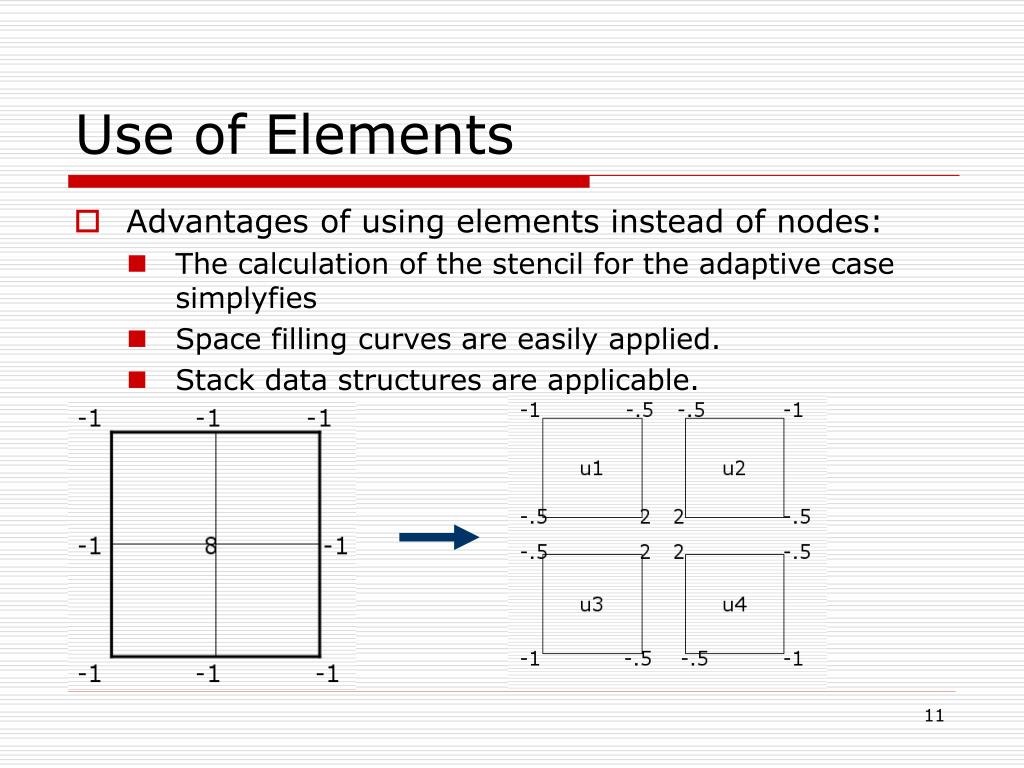 Use of Elements

Advantages of using elements instead of nodes:

The calculation of the stencil for the adaptive case simplyfies

Space filling curves are easily applied.

Stack data structures are applicable.

-1 -1 -1
-1 8 -1
-1 -1 -1

-1 -.5 -.5 -1
u1 u2
-.5 2 2 -.5
-.5 2 2 -.5
u3 u4
-1 -.5 -.5 -1

11